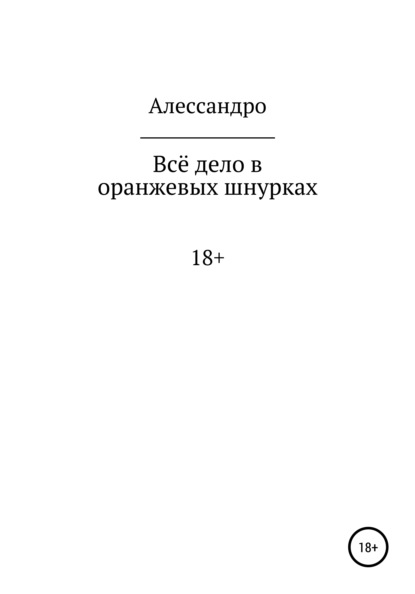 Алессандро

Всё дело в
оранжевых шнурках

18+

18+